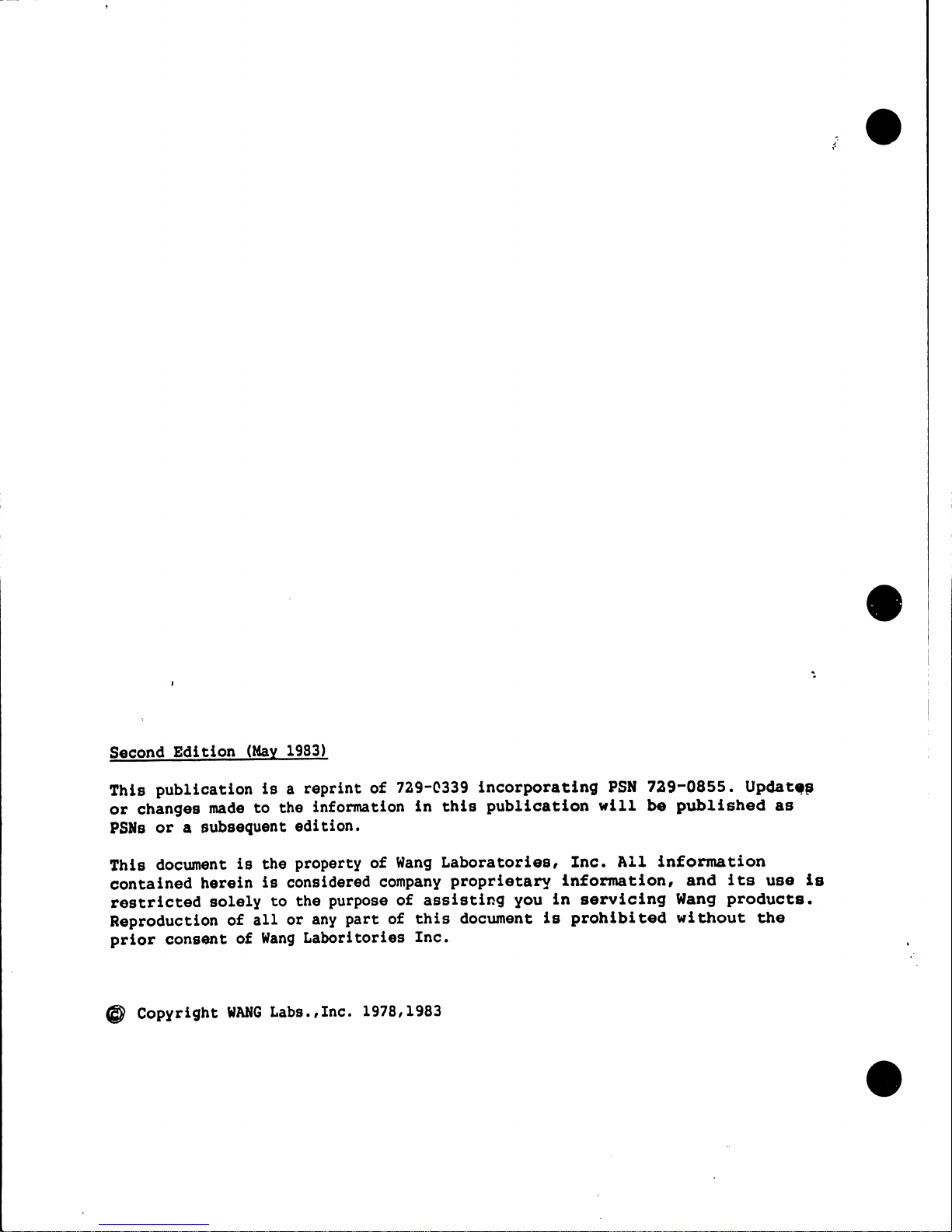 Second Edition (May 1983)

This publication is a reprint of 729-0339 incorporating PSN 729-0855. Updates or changes made to the information in this publication will be published as PSNs or a subsequent edition.

This document is the property of Wang Laboratories, Inc. All information contained herein is considered company proprietary information, and its use is restricted solely to the purpose of assisting you in servicing Wang products. Reproduction of all or any part of this document is prohibited without the prior consent of Wang Laboritories Inc.

© Copyright WANG Labs.,Inc. 1978,1983